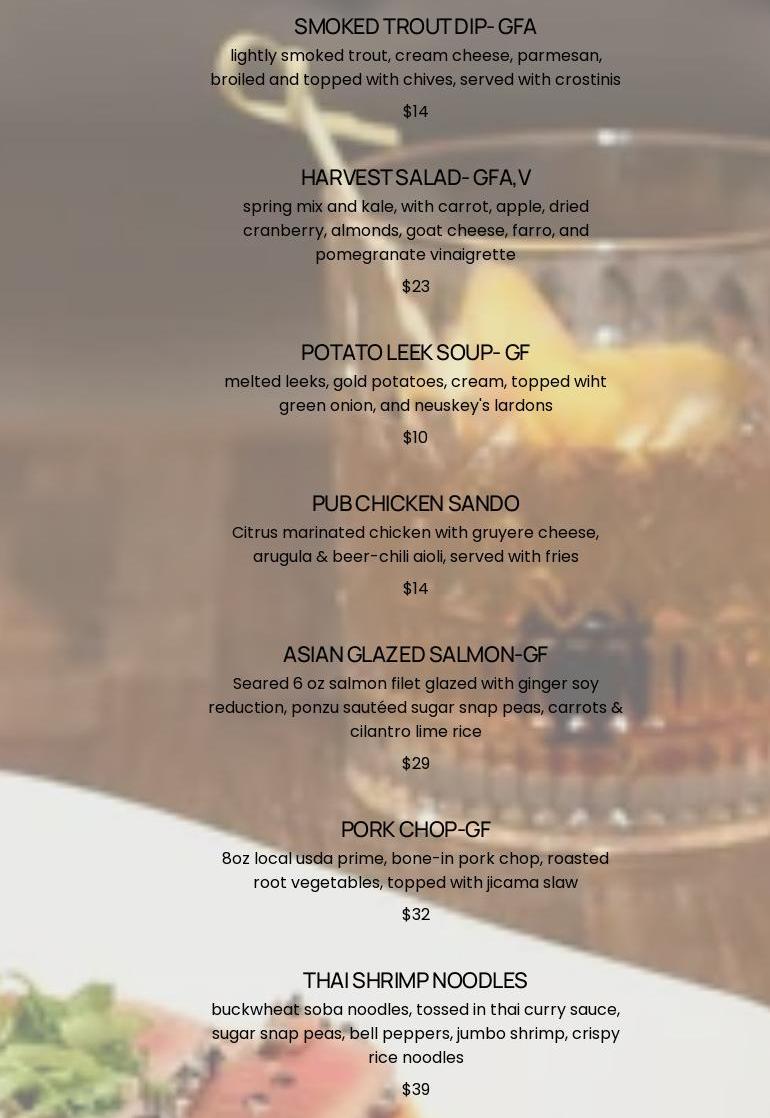 SMOKED TROUT DIP- GFA
lightly smoked trout, cream cheese, parmesan, broiled and topped with chives, served with crostinis
$14

HARVEST SALAD- GFA, V
spring mix and kale, with carrot, apple, dried cranberry, almonds, goat cheese, farro, and pomegranate vinaigrette
$23

POTATO LEEK SOUP- GF
melted leeks, gold potatoes, cream, topped wiht green onion, and neuskey's lardons
$10

PUB CHICKEN SANDO
Citrus marinated chicken with gruyere cheese, arugula & beer-chili aioli, served with fries
$14

ASIAN GLAZED SALMON-GF
Seared 6 oz salmon filet glazed with ginger soy reduction, ponzu sautéed sugar snap peas, carrots & cilantro lime rice
$29

PORK CHOP-GF
8oz local usda prime, bone-in pork chop, roasted root vegetables, topped with jicama slaw
$32

THAI SHRIMP NOODLES
buckwheat soba noodles, tossed in thai curry sauce, sugar snap peas, bell peppers, jumbo shrimp, crispy rice noodles
$39